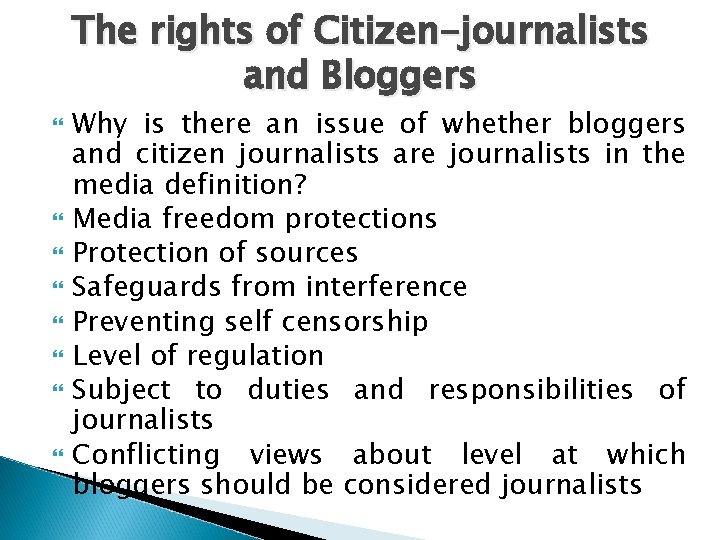 The rights of Citizen-journalists and Bloggers

Why is there an issue of whether bloggers and citizen journalists are journalists in the media definition?

Media freedom protections

Protection of sources

Safeguards from interference

Preventing self censorship

Level of regulation

Subject to duties and responsibilities of journalists

Conflicting views about level at which bloggers should be considered journalists